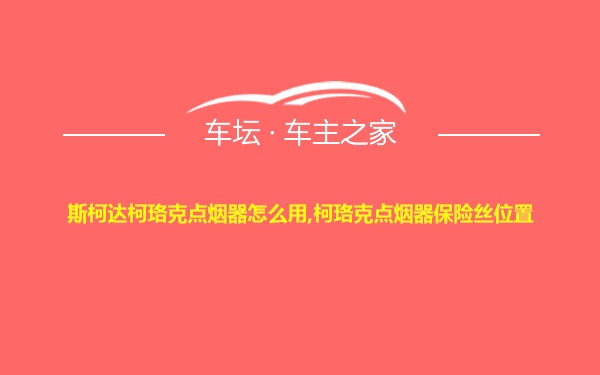 车坛 · 车主之家

斯柯达柯珞克点烟器怎么用,柯珞克点烟器保险丝位置